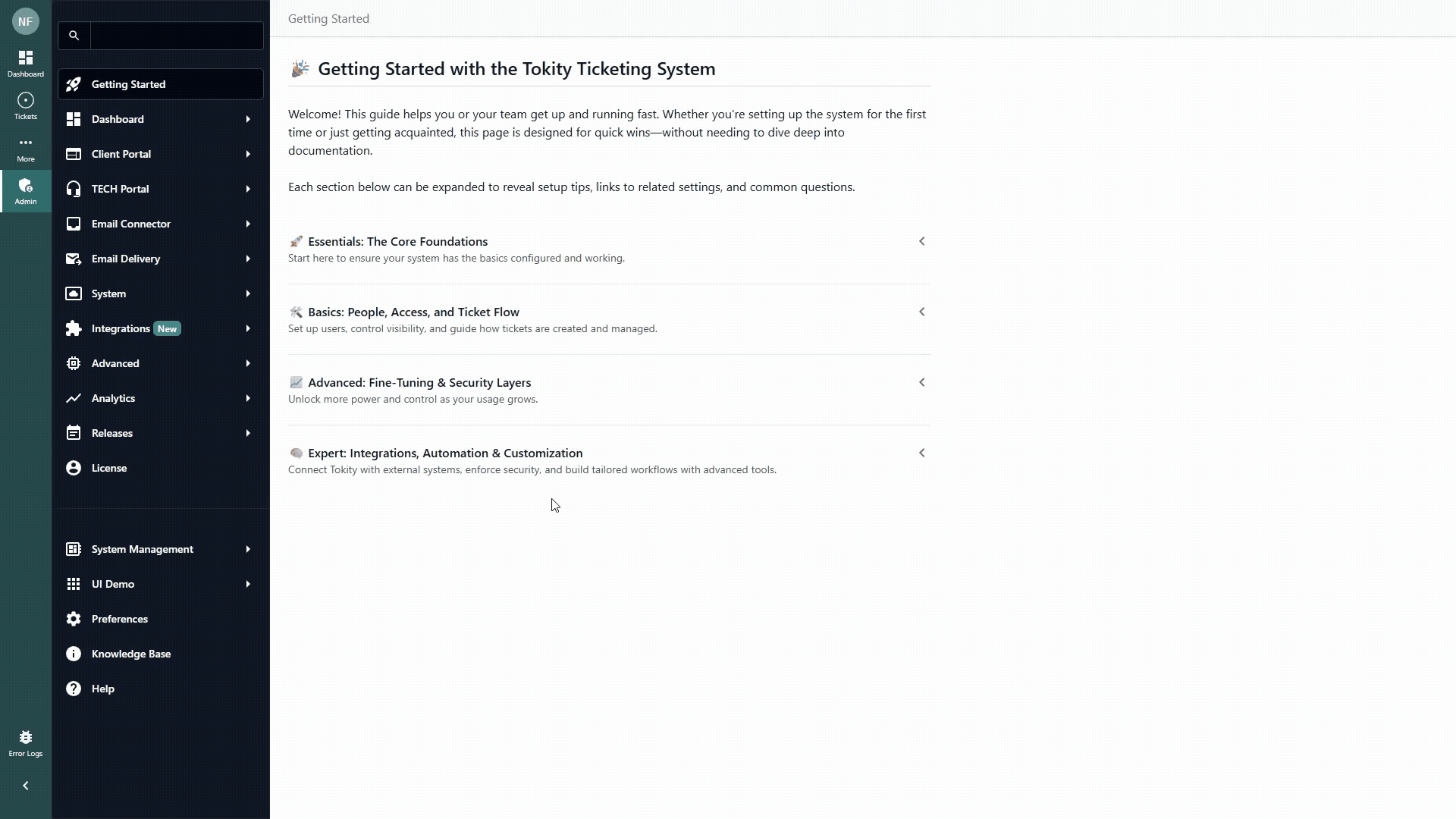 NF

Dashboard

Tickets

More

Admin

Error Logs

Getting Started

Dashboard

Client Portal

TECH Portal

Email Connector

Email Delivery

System

Integrations New

Advanced

Analytics

Releases

License

System Management

UI Demo

Preferences

Knowledge Base

Help

Getting Started

Getting Started with the Tokity Ticketing System

Welcome! This guide helps you or your team get up and running fast. Whether you're setting up the system for the first time or just getting acquainted, this page is designed for quick wins—without needing to dive deep into documentation.

Each section below can be expanded to reveal setup tips, links to related settings, and common questions.

Essentials: The Core Foundations
Start here to ensure your system has the basics configured and working.

Basics: People, Access, and Ticket Flow
Set up users, control visibility, and guide how tickets are created and managed.

Advanced: Fine-Tuning & Security Layers
Unlock more power and control as your usage grows.

Expert: Integrations, Automation & Customization
Connect Tokity with external systems, enforce security, and build tailored workflows with advanced tools.